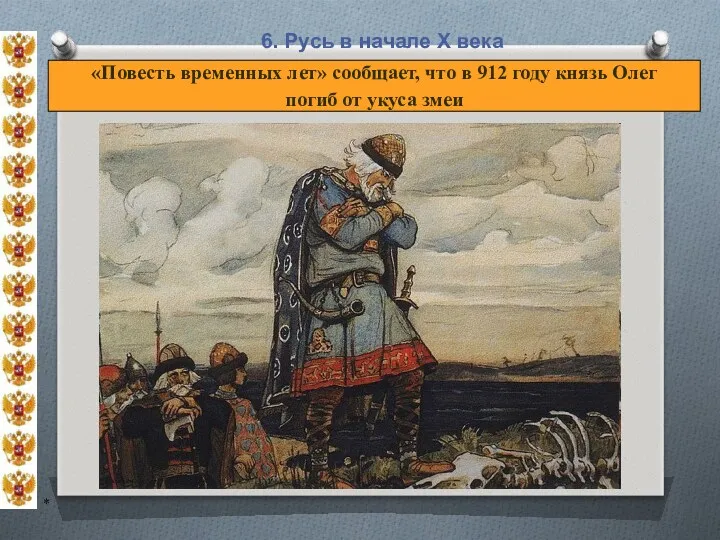 6. Русь в начале X века

«Повесть временных лет» сообщает, что в 912 году князь Олег погиб от укуса змеи

*